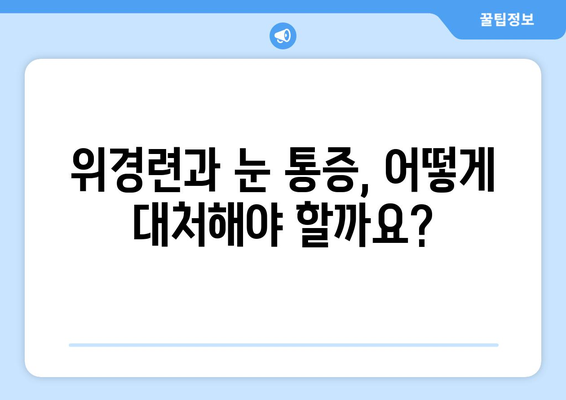 꿀팁정보

위경련과 눈 통증, 어떻게 대처해야 할까요?